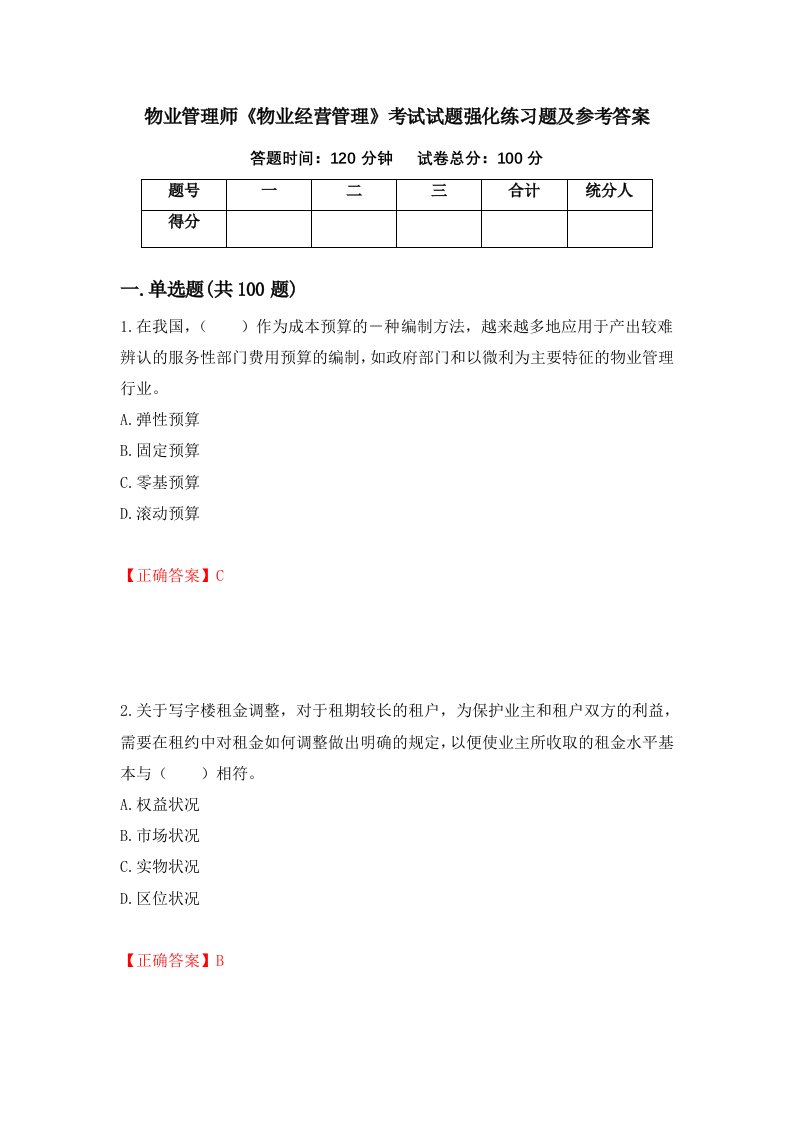 物业管理师《物业经营管理》考试试题强化练习题及参考答案

答题时间：120 分钟　　试卷总分：100 分

| 题号 | 一 | 二 | 三 | 合计 | 统分人 |
|---|---|---|---|---|---|
| 得分 | | | | | |

一.单选题(共 100 题)

1.在我国，（　　）作为成本预算的一种编制方法，越来越多地应用于产出较难辨认的服务性部门费用预算的编制，如政府部门和以微利为主要特征的物业管理行业。

A.弹性预算

B.固定预算

C.零基预算

D.滚动预算

【正确答案】C

2.关于写字楼租金调整，对于租期较长的租户，为保护业主和租户双方的利益，需要在租约中对租金如何调整做出明确的规定，以便使业主所收取的租金水平基本与（　　）相符。

A.权益状况

B.市场状况

C.实物状况

D.区位状况

【正确答案】B